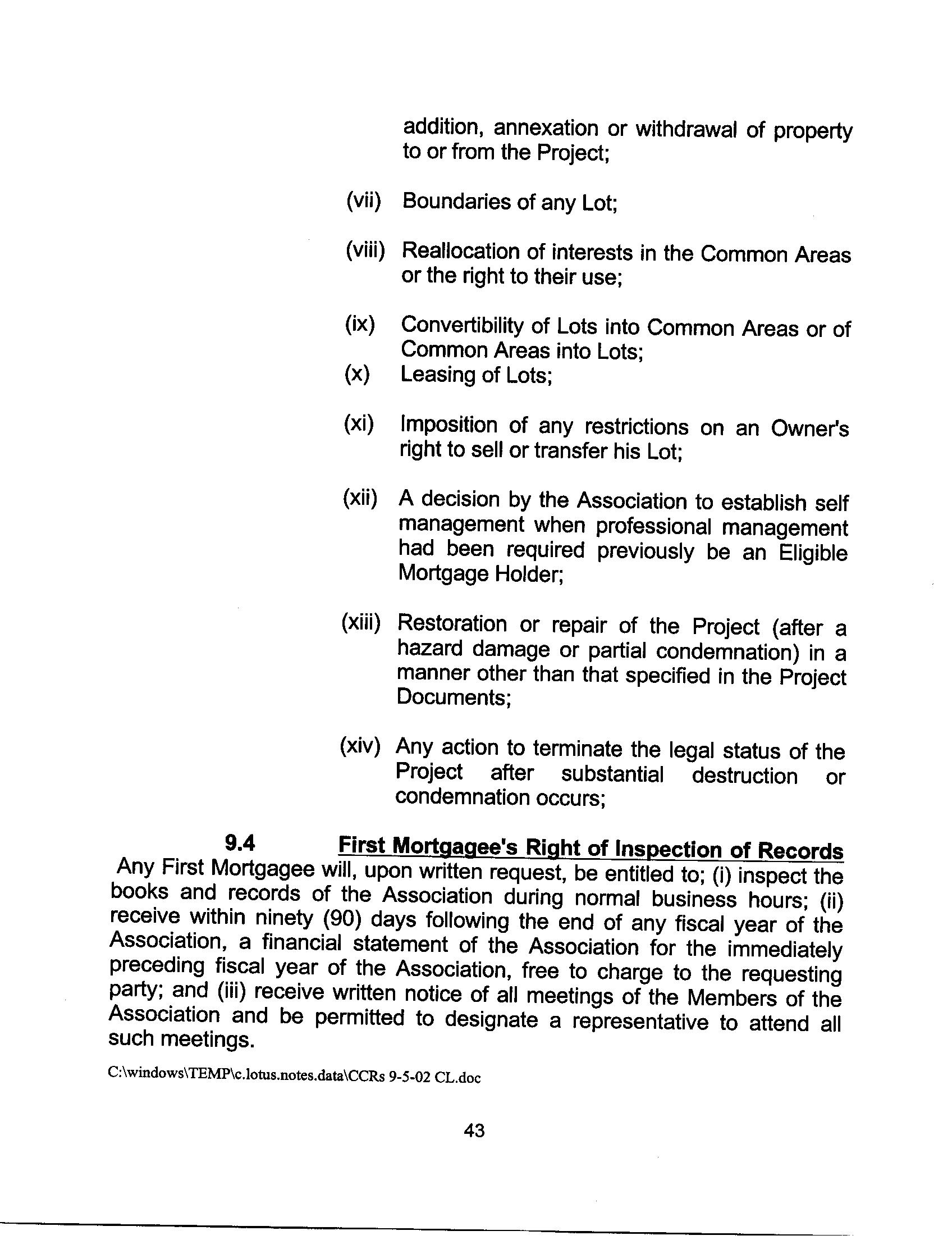 addition, annexation or withdrawal of property to or from the Project;

(vii) Boundaries of any Lot;

(viii) Reallocation of interests in the Common Areas or the right to their use;

(ix) Convertibility of Lots into Common Areas or of Common Areas into Lots;
(x) Leasing of Lots;

(xi) Imposition of any restrictions on an Owner's right to sell or transfer his Lot;

(xii) A decision by the Association to establish self management when professional management had been required previously be an Eligible Mortgage Holder;

(xiii) Restoration or repair of the Project (after a hazard damage or partial condemnation) in a manner other than that specified in the Project Documents;

(xiv) Any action to terminate the legal status of the Project after substantial destruction or condemnation occurs;

9.4 First Mortgagee's Right of Inspection of Records
Any First Mortgagee will, upon written request, be entitled to; (i) inspect the books and records of the Association during normal business hours; (ii) receive within ninety (90) days following the end of any fiscal year of the Association, a financial statement of the Association for the immediately preceding fiscal year of the Association, free to charge to the requesting party; and (iii) receive written notice of all meetings of the Members of the Association and be permitted to designate a representative to attend all such meetings.

C:\windows\TEMP\c.lotus.notes.data\CCRs 9-5-02 CL.doc

43